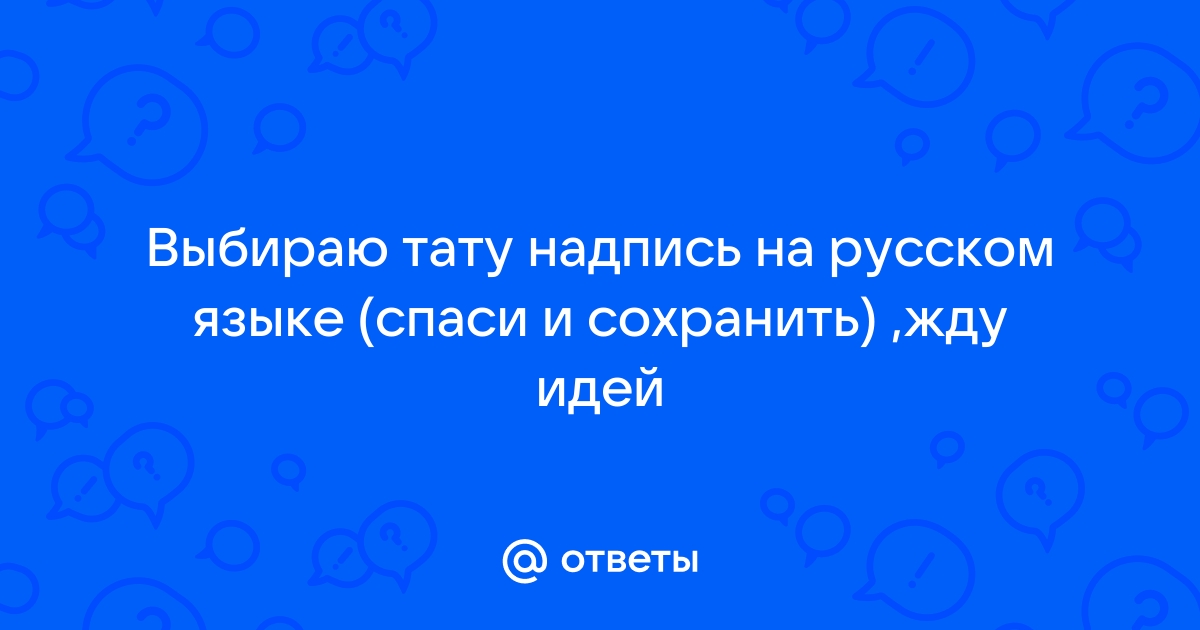 Выбираю тату надпись на русском языке (спаси и сохранить) ,жду идей

@ ответы